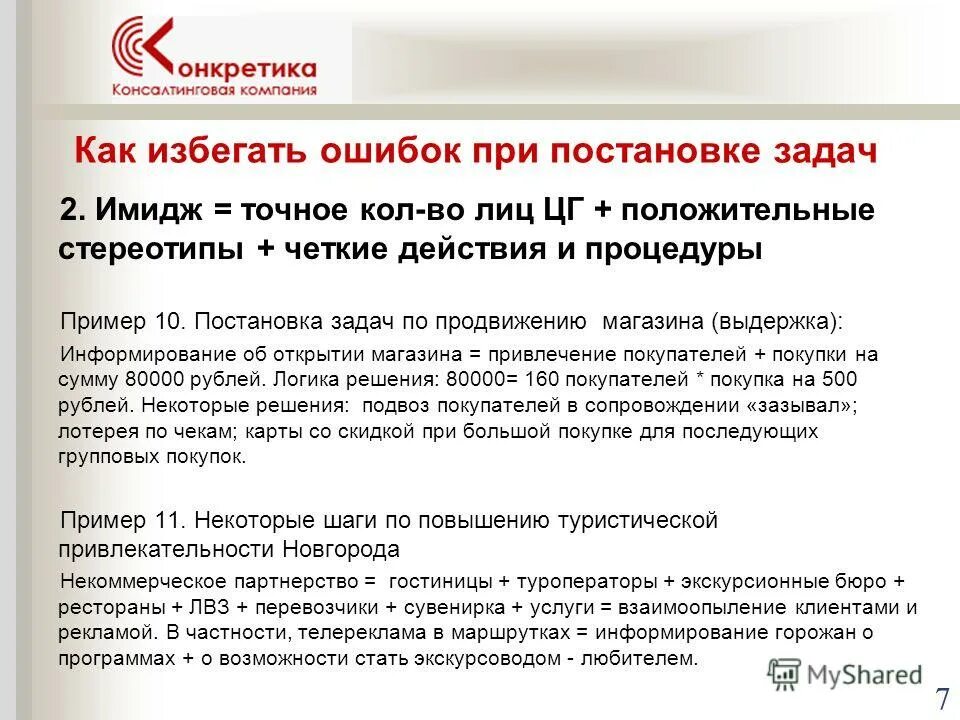 Конкретика
Консалтинговая компания

Как избегать ошибок при постановке задач

2. Имидж = точное кол-во лиц ЦГ + положительные стереотипы + четкие действия и процедуры

Пример 10. Постановка задач по продвижению магазина (выдержка):

Информирование об открытии магазина = привлечение покупателей + покупки на сумму 80000 рублей. Логика решения: 80000= 160 покупателей * покупка на 500 рублей. Некоторые решения: подвоз покупателей в сопровождении «зазывал»; лотерея по чекам; карты со скидкой при большой покупке для последующих групповых покупок.

Пример 11. Некоторые шаги по повышению туристической привлекательности Новгорода

Некоммерческое партнерство = гостиницы + туроператоры + экскурсионные бюро + рестораны + ЛВЗ + перевозчики + сувенирка + услуги = взаимоопыление клиентами и рекламой. В частности, телереклама в маршрутках = информирование горожан о программах + о возможности стать экскурсоводом - любителем.

MyShared

7